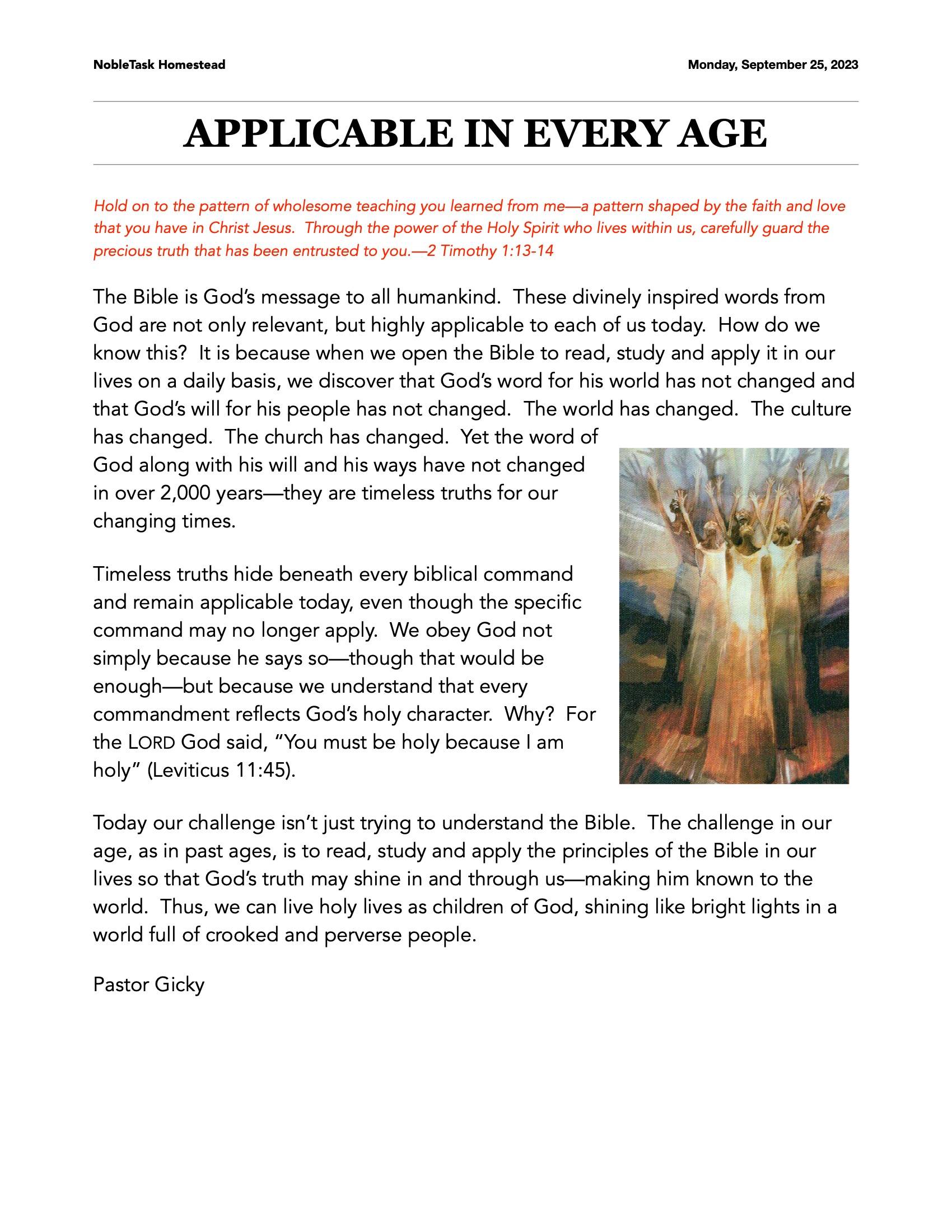 NobleTask Homestead

Monday, September 25, 2023

APPLICABLE IN EVERY AGE

Hold on to the pattern of wholesome teaching you learned from me—a pattern shaped by the faith and love that you have in Christ Jesus. Through the power of the Holy Spirit who lives within us, carefully guard the precious truth that has been entrusted to you.—2 Timothy 1:13-14

The Bible is God's message to all humankind. These divinely inspired words from God are not only relevant, but highly applicable to each of us today. How do we know this? It is because when we open the Bible to read, study and apply it in our lives on a daily basis, we discover that God's word for his world has not changed and that God's will for his people has not changed. The world has changed. The culture has changed. The church has changed. Yet the word of God along with his will and his ways have not changed in over 2,000 years—they are timeless truths for our changing times.

Timeless truths hide beneath every biblical command and remain applicable today, even though the specific command may no longer apply. We obey God not simply because he says so—though that would be enough—but because we understand that every commandment reflects God's holy character. Why? For the LORD God said, "You must be holy because I am holy" (Leviticus 11:45).

Today our challenge isn't just trying to understand the Bible. The challenge in our age, as in past ages, is to read, study and apply the principles of the Bible in our lives so that God's truth may shine in and through us—making him known to the world. Thus, we can live holy lives as children of God, shining like bright lights in a world full of crooked and perverse people.

Pastor Gicky